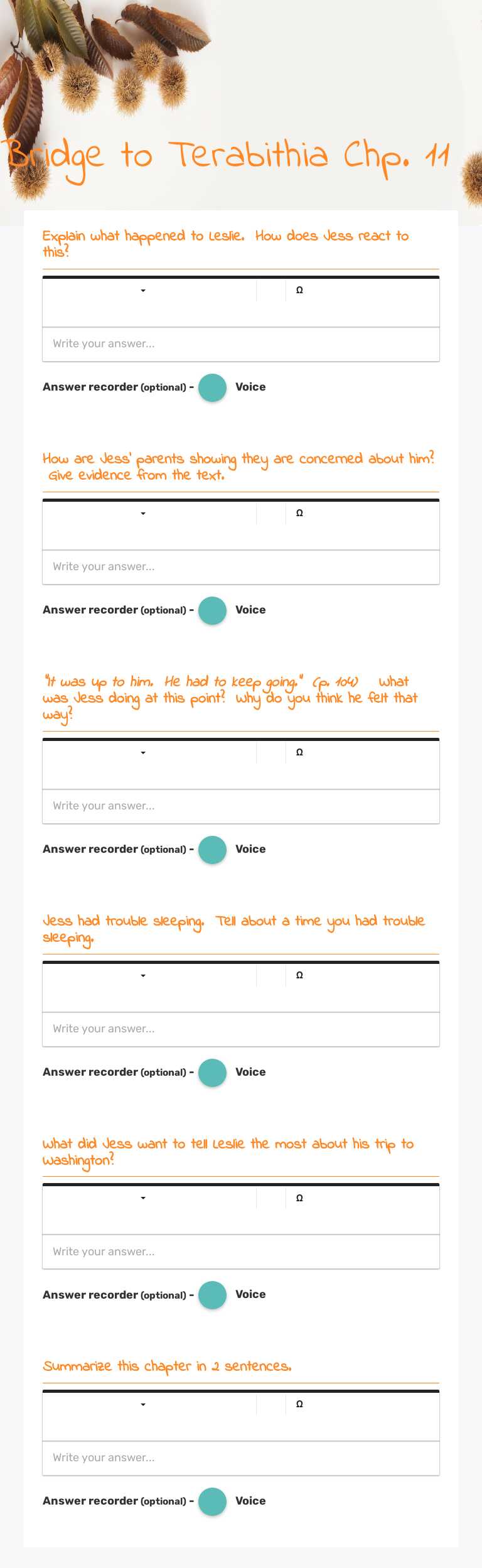 Bridge to Terabithia Chp. 11

Explain what happened to Leslie. How does Jess react to this?

Ω

Write your answer...

Answer recorder (optional) - Voice

How are Jess' parents showing they are concerned about him? Give evidence from the text.

Ω

Write your answer...

Answer recorder (optional) - Voice

"It was up to him. He had to keep going." (p. 104) What was Jess doing at this point? Why do you think he felt that way?

Ω

Write your answer...

Answer recorder (optional) - Voice

Jess had trouble sleeping. Tell about a time you had trouble sleeping.

Ω

Write your answer...

Answer recorder (optional) - Voice

What did Jess want to tell Leslie the most about his trip to Washington?

Ω

Write your answer...

Answer recorder (optional) - Voice

Summarize this chapter in 2 sentences.

Ω

Write your answer...

Answer recorder (optional) - Voice